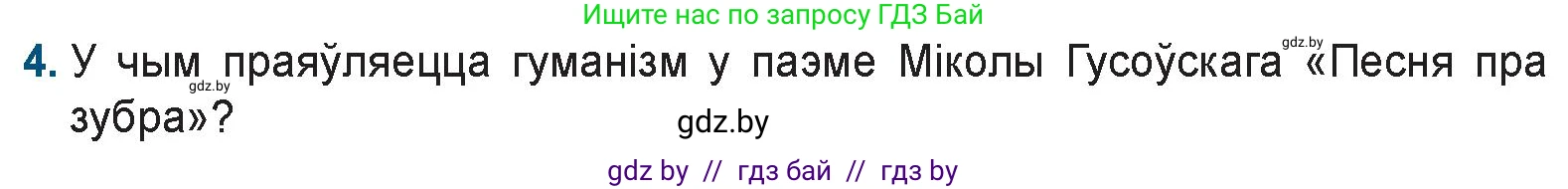 Ищите нас по запросу ГДЗ Бай

4. У чым праяўляецца гуманізм у паэме Міколы Гусоўскага «Песня пра зубра»?

gdz.by gdz.by gdz.by

gdz by // гдз бай // гдз by